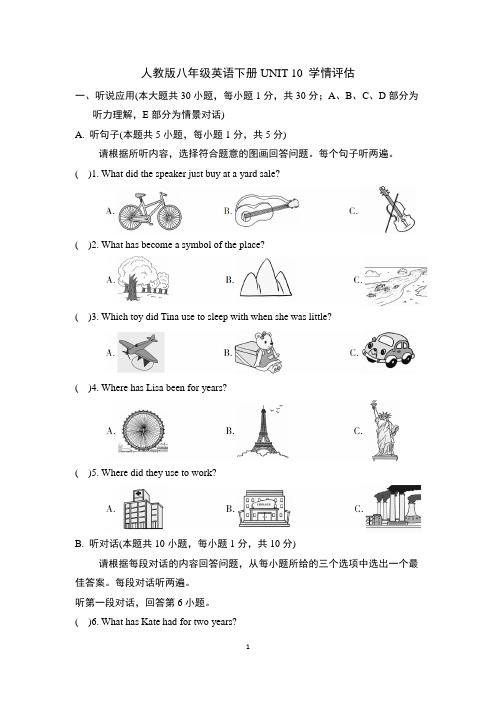 人教版八年级英语下册 UNIT 10 学情评估

一、听说应用(本大题共 30 小题，每小题 1 分，共 30 分；A、B、C、D 部分为听力理解，E 部分为情景对话)

A. 听句子(本题共 5 小题，每小题 1 分，共 5 分)

请根据所听内容，选择符合题意的图画回答问题。每个句子听两遍。

(  )1. What did the speaker just buy at a yard sale?

A.  B.  C.

(  )2. What has become a symbol of the place?

A.  B.  C.

(  )3. Which toy did Tina use to sleep with when she was little?

A.  B.  C.

(  )4. Where has Lisa been for years?

A.  B.  C.

(  )5. Where did they use to work?

A.  B.  C.

B. 听对话(本题共 10 小题，每小题 1 分，共 10 分)

请根据每段对话的内容回答问题，从每小题所给的三个选项中选出一个最佳答案。每段对话听两遍。

听第一段对话，回答第 6 小题。

(  )6. What has Kate had for two years?

1